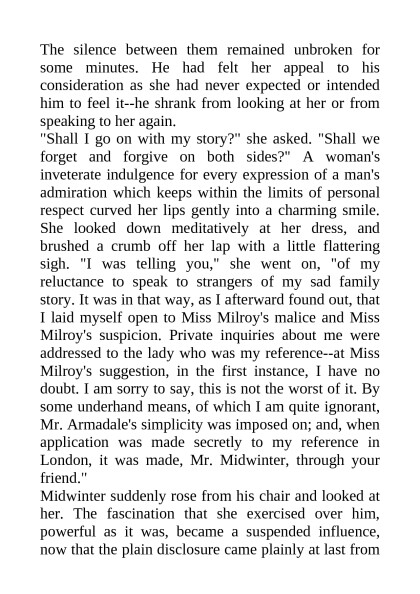 The silence between them remained unbroken for some minutes. He had felt her appeal to his consideration as she had never expected or intended him to feel it--he shrank from looking at her or from speaking to her again.

"Shall I go on with my story?" she asked. "Shall we forget and forgive on both sides?" A woman's inveterate indulgence for every expression of a man's admiration which keeps within the limits of personal respect curved her lips gently into a charming smile. She looked down meditatively at her dress, and brushed a crumb off her lap with a little flattering sigh. "I was telling you," she went on, "of my reluctance to speak to strangers of my sad family story. It was in that way, as I afterward found out, that I laid myself open to Miss Milroy's malice and Miss Milroy's suspicion. Private inquiries about me were addressed to the lady who was my reference--at Miss Milroy's suggestion, in the first instance, I have no doubt. I am sorry to say, this is not the worst of it. By some underhand means, of which I am quite ignorant, Mr. Armadale's simplicity was imposed on; and, when application was made secretly to my reference in London, it was made, Mr. Midwinter, through your friend."

Midwinter suddenly rose from his chair and looked at her. The fascination that she exercised over him, powerful as it was, became a suspended influence, now that the plain disclosure came plainly at last from